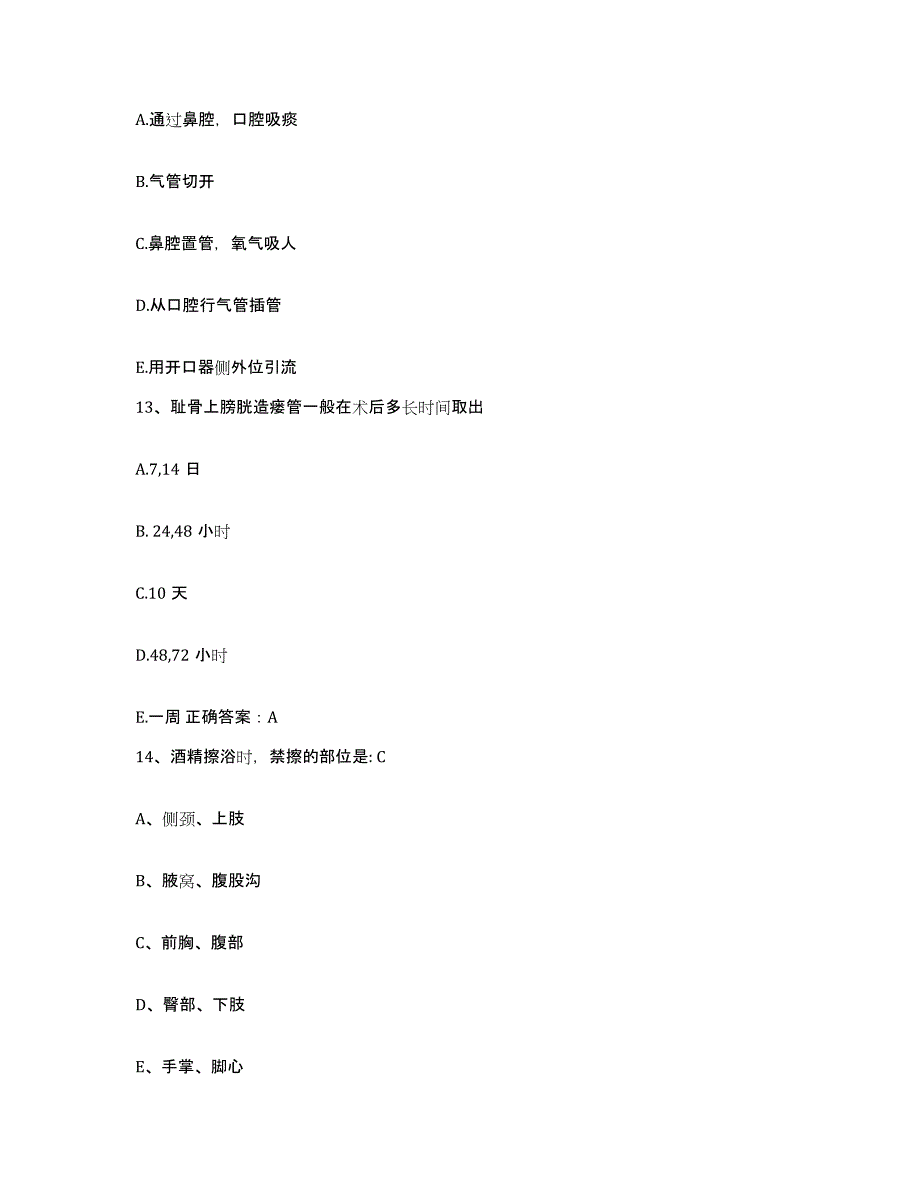 A.通过鼻腔，口腔吸痰

B.气管切开

C.鼻腔置管，氧气吸人

D.从口腔行气管插管

E.用开口器侧外位引流

13、耻骨上膀胱造瘘管一般在术后多长时间取出

A.7,14 日

B. 24,48 小时

C.10 天

D.48,72 小时

E.一周 正确答案：A

14、酒精擦浴时，禁擦的部位是: C

A、侧颈、上肢

B、腋窝、腹股沟

C、前胸、腹部

D、臀部、下肢

E、手掌、脚心